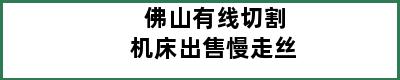 佛山有线切割
机床出售慢走丝